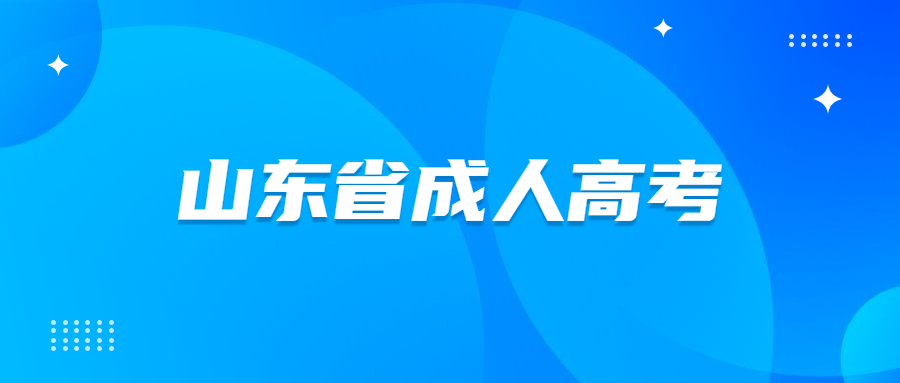 山东省成人高考